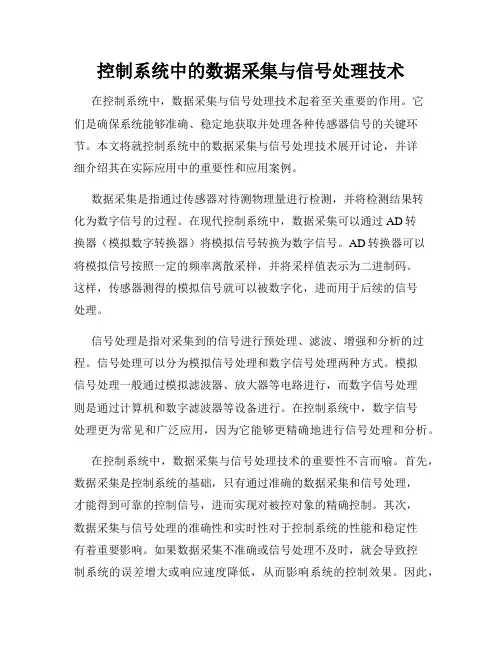 控制系统中的数据采集与信号处理技术

在控制系统中，数据采集与信号处理技术起着至关重要的作用。它们是确保系统能够准确、稳定地获取并处理各种传感器信号的关键环节。本文将就控制系统中的数据采集与信号处理技术展开讨论，并详细介绍其在实际应用中的重要性和应用案例。

数据采集是指通过传感器对待测物理量进行检测，并将检测结果转化为数字信号的过程。在现代控制系统中，数据采集可以通过AD转换器（模拟数字转换器）将模拟信号转换为数字信号。AD转换器可以将模拟信号按照一定的频率离散采样，并将采样值表示为二进制码。这样，传感器测得的模拟信号就可以被数字化，进而用于后续的信号处理。

信号处理是指对采集到的信号进行预处理、滤波、增强和分析的过程。信号处理可以分为模拟信号处理和数字信号处理两种方式。模拟信号处理一般通过模拟滤波器、放大器等电路进行，而数字信号处理则是通过计算机和数字滤波器等设备进行。在控制系统中，数字信号处理更为常见和广泛应用，因为它能够更精确地进行信号处理和分析。

在控制系统中，数据采集与信号处理技术的重要性不言而喻。首先，数据采集是控制系统的基础，只有通过准确的数据采集和信号处理，才能得到可靠的控制信号，进而实现对被控对象的精确控制。其次，数据采集与信号处理的准确性和实时性对于控制系统的性能和稳定性有着重要影响。如果数据采集不准确或信号处理不及时，就会导致控制系统的误差增大或响应速度降低，从而影响系统的控制效果。因此，